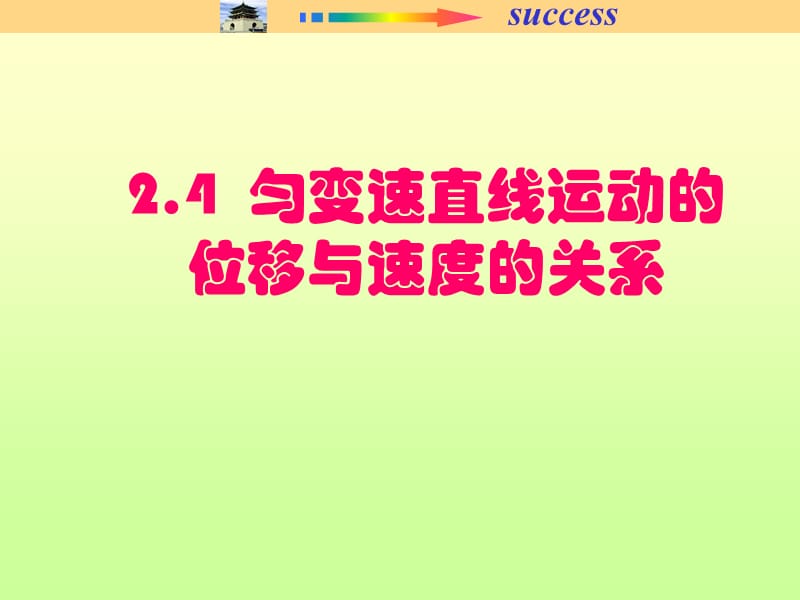 success

2.4 匀变速直线运动的位移与速度的关系